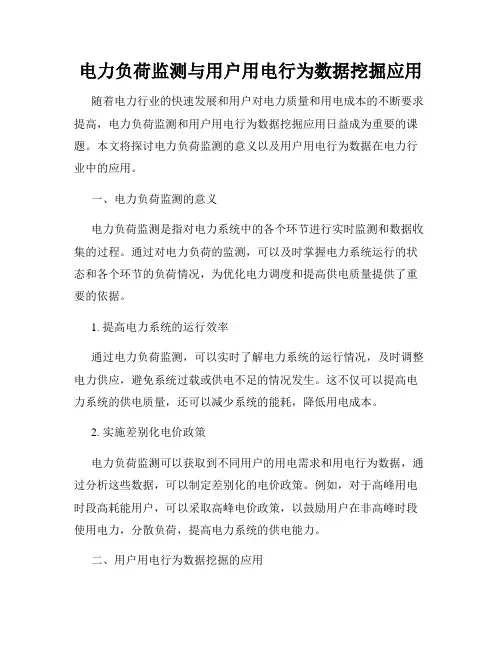 电力负荷监测与用户用电行为数据挖掘应用

随着电力行业的快速发展和用户对电力质量和用电成本的不断要求提高，电力负荷监测和用户用电行为数据挖掘应用日益成为重要的课题。本文将探讨电力负荷监测的意义以及用户用电行为数据在电力行业中的应用。

一、电力负荷监测的意义

电力负荷监测是指对电力系统中的各个环节进行实时监测和数据收集的过程。通过对电力负荷的监测，可以及时掌握电力系统运行的状态和各个环节的负荷情况，为优化电力调度和提高供电质量提供了重要的依据。

1. 提高电力系统的运行效率

通过电力负荷监测，可以实时了解电力系统的运行情况，及时调整电力供应，避免系统过载或供电不足的情况发生。这不仅可以提高电力系统的供电质量，还可以减少系统的能耗，降低用电成本。

2. 实施差别化电价政策

电力负荷监测可以获取到不同用户的用电需求和用电行为数据，通过分析这些数据，可以制定差别化的电价政策。例如，对于高峰用电时段高耗能用户，可以采取高峰电价政策，以鼓励用户在非高峰时段使用电力，分散负荷，提高电力系统的供电能力。

二、用户用电行为数据挖掘的应用